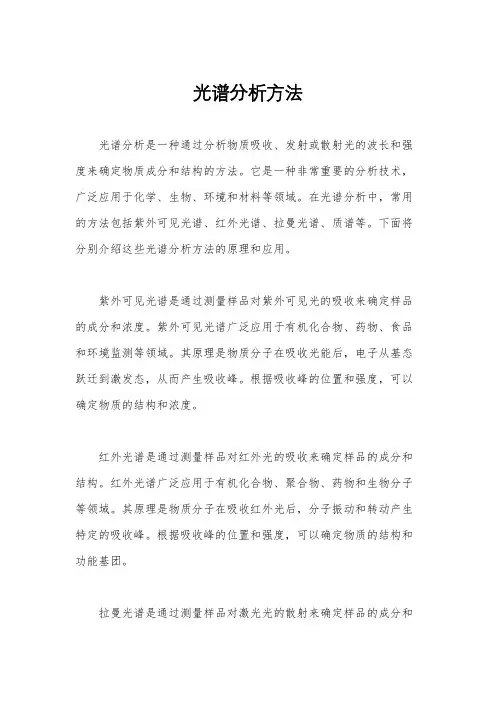 光谱分析方法

光谱分析是一种通过分析物质吸收、发射或散射光的波长和强度来确定物质成分和结构的方法。它是一种非常重要的分析技术，广泛应用于化学、生物、环境和材料等领域。在光谱分析中，常用的方法包括紫外可见光谱、红外光谱、拉曼光谱、质谱等。下面将分别介绍这些光谱分析方法的原理和应用。

紫外可见光谱是通过测量样品对紫外可见光的吸收来确定样品的成分和浓度。紫外可见光谱广泛应用于有机化合物、药物、食品和环境监测等领域。其原理是物质分子在吸收光能后，电子从基态跃迁到激发态，从而产生吸收峰。根据吸收峰的位置和强度，可以确定物质的结构和浓度。

红外光谱是通过测量样品对红外光的吸收来确定样品的成分和结构。红外光谱广泛应用于有机化合物、聚合物、药物和生物分子等领域。其原理是物质分子在吸收红外光后，分子振动和转动产生特定的吸收峰。根据吸收峰的位置和强度，可以确定物质的结构和功能基团。

拉曼光谱是通过测量样品对激光光的散射来确定样品的成分和